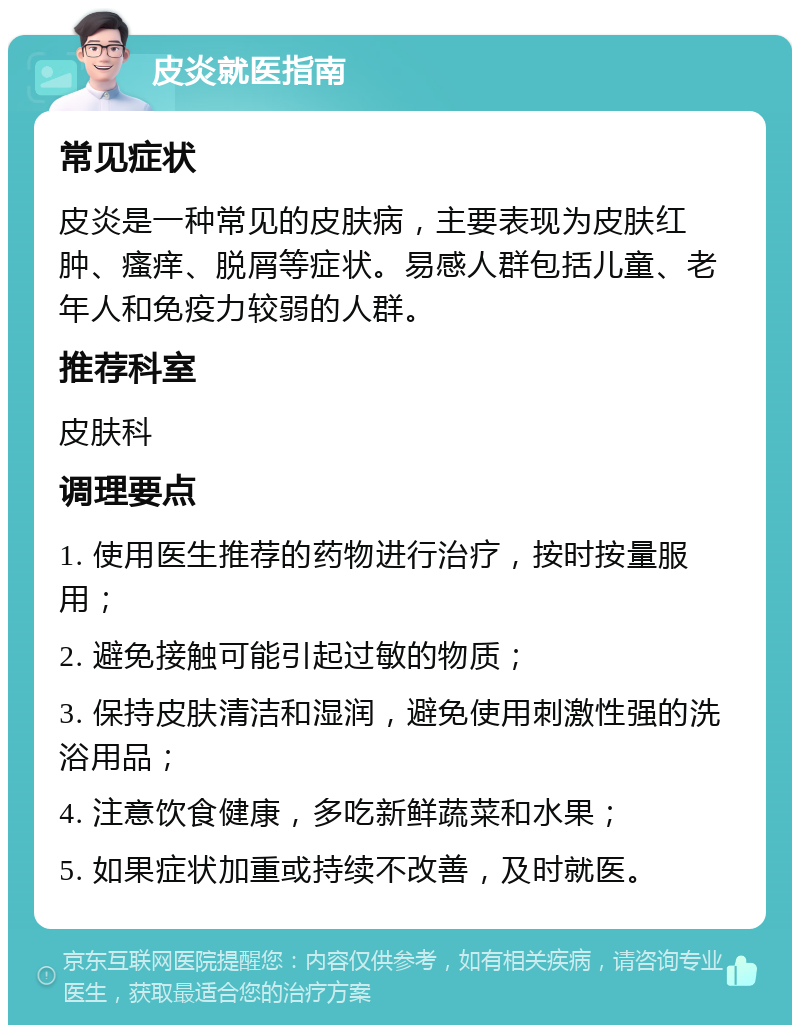 皮炎就医指南

常见症状

皮炎是一种常见的皮肤病，主要表现为皮肤红肿、瘙痒、脱屑等症状。易感人群包括儿童、老年人和免疫力较弱的人群。

推荐科室

皮肤科

调理要点

1. 使用医生推荐的药物进行治疗，按时按量服用；

2. 避免接触可能引起过敏的物质；

3. 保持皮肤清洁和湿润，避免使用刺激性强的洗浴用品；

4. 注意饮食健康，多吃新鲜蔬菜和水果；

5. 如果症状加重或持续不改善，及时就医。

京东互联网医院提醒您：内容仅供参考，如有相关疾病，请咨询专业医生，获取最适合您的治疗方案